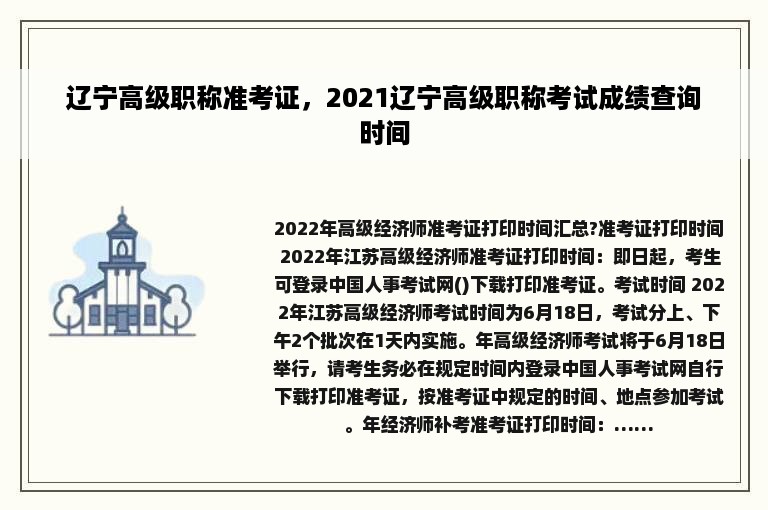 辽宁高级职称准考证，2021辽宁高级职称考试成绩查询时间

2022年高级经济师准考证打印时间汇总?准考证打印时间 2022年江苏高级经济师准考证打印时间：即日起，考生可登录中国人事考试网()下载打印准考证。考试时间 2022年江苏高级经济师考试时间为6月18日，考试分上、下午2个批次在1天内实施。年高级经济师考试将于6月18日举行，请考生务必在规定时间内登录中国人事考试网自行下载打印准考证，按准考证中规定的时间、地点参加考试。年经济师补考准考证打印时间：......